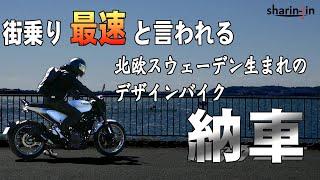 sharin-in

街乗り 最速 と言われる

北欧スウェーデン生まれの
デザインバイク

納車